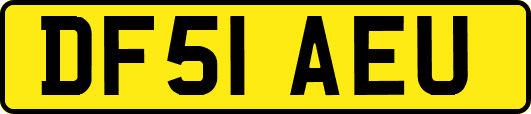 DF51 AEU